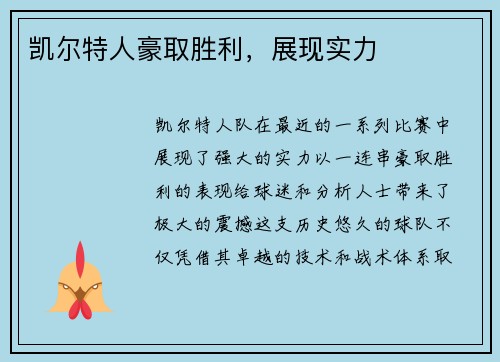 凯尔特人豪取胜利，展现实力

凯尔特人队在最近的一系列比赛中展现了强大的实力以一连串豪取胜利的表现给球迷和分析人士带来了极大的震撼这支历史悠久的球队不仅凭借其卓越的技术和战术体系取